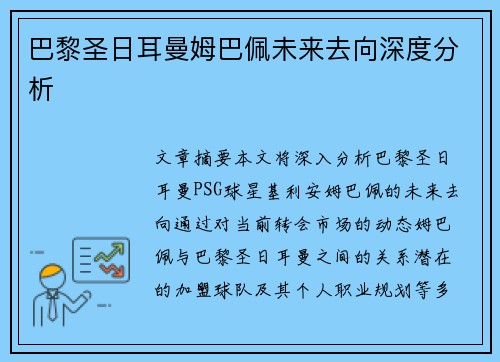 巴黎圣日耳曼姆巴佩未来去向深度分析

文章摘要本文将深入分析巴黎圣日耳曼PSG球星基利安姆巴佩的未来去向通过对当前转会市场的动态姆巴佩与巴黎圣日耳曼之间的关系潜在的加盟球队及其个人职业规划等多